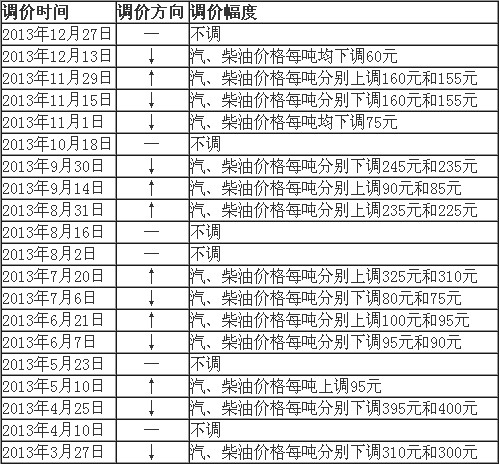 | 调价时间 | 调价方向 | 调价幅度 |
|---|---|---|
| 2013年12月27日 | — | 不调 |
| 2013年12月13日 | ↓ | 汽、柴油价格每吨均下调60元 |
| 2013年11月29日 | ↑ | 汽、柴油价格每吨分别上调160元和155元 |
| 2013年11月15日 | ↓ | 汽、柴油价格每吨分别下调160元和155元 |
| 2013年11月1日 | ↓ | 汽、柴油价格每吨均下调75元 |
| 2013年10月18日 | — | 不调 |
| 2013年9月30日 | ↓ | 汽、柴油价格每吨分别下调245元和235元 |
| 2013年9月14日 | ↑ | 汽、柴油价格每吨分别上调90元和85元 |
| 2013年8月31日 | ↑ | 汽、柴油价格每吨分别上调235元和225元 |
| 2013年8月16日 | — | 不调 |
| 2013年8月2日 | — | 不调 |
| 2013年7月20日 | ↑ | 汽、柴油价格每吨分别上调325元和310元 |
| 2013年7月6日 | ↓ | 汽、柴油价格每吨分别下调80元和75元 |
| 2013年6月21日 | ↑ | 汽、柴油价格每吨分别上调100元和95元 |
| 2013年6月7日 | ↓ | 汽、柴油价格每吨分别下调95元和90元 |
| 2013年5月23日 | — | 不调 |
| 2013年5月10日 | ↑ | 汽、柴油价格每吨上调95元 |
| 2013年4月25日 | ↓ | 汽、柴油价格每吨分别下调395元和400元 |
| 2013年4月10日 | — | 不调 |
| 2013年3月27日 | ↓ | 汽、柴油价格每吨分别下调310元和300元 |